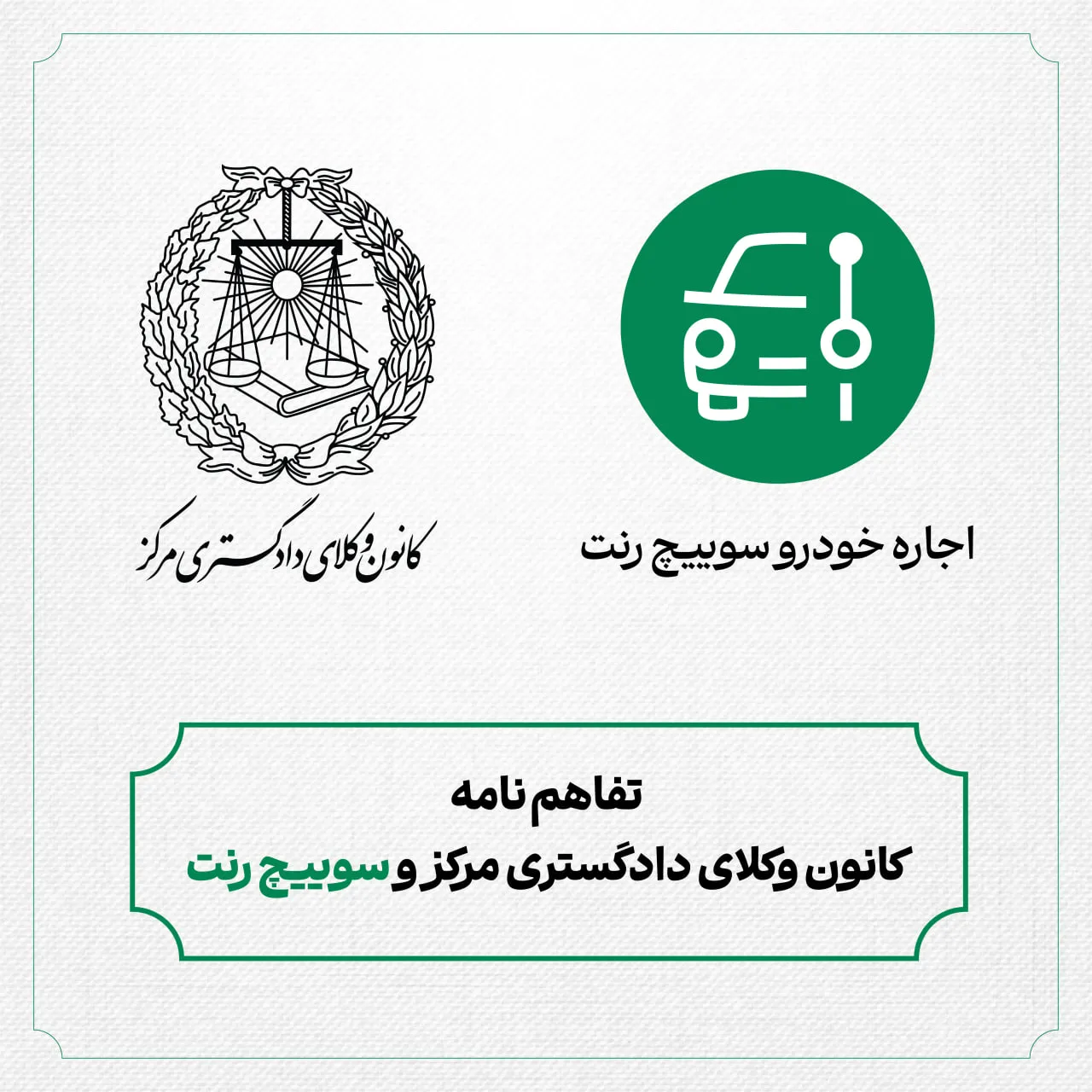 اجاره خودرو سوییچ رنت

کانون وکلای دادگستری مرکز

تفاهم نامه
کانون وکلای دادگستری مرکز و سوییچ رنت